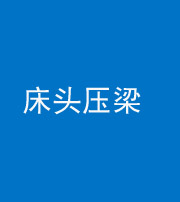 床头压梁